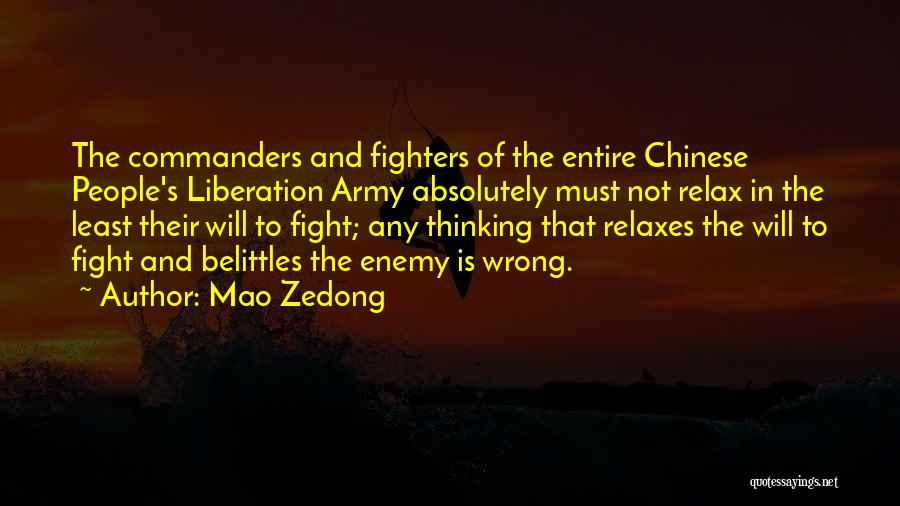 The commanders and fighters of the entire Chinese People's Liberation Army absolutely must not relax in the least their will to fight; any thinking that relaxes the will to fight and belittles the enemy is wrong.
~ Author: Mao Zedong

quotessayings.net